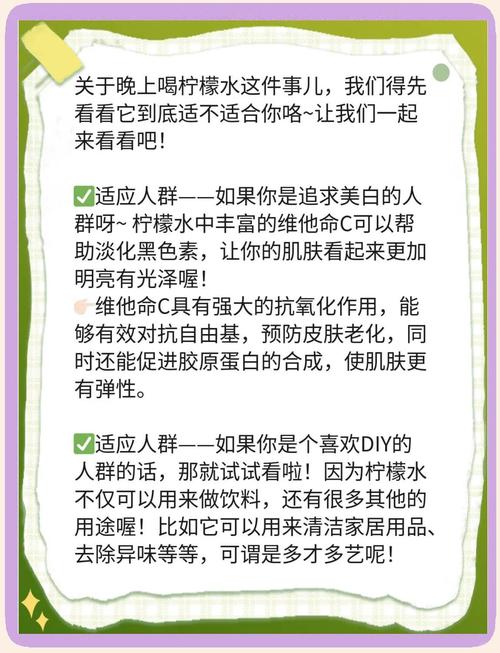 关于晚上喝柠檬水这件事儿，我们得先看看它到底适不适合你咯~让我们一起来看看吧！

✅适应人群——如果你是追求美白的人群呀~ 柠檬水中丰富的维他命C可以帮助淡化黑色素，让你的肌肤看起来更加明亮有光泽喔！
👉维他命C具有强大的抗氧化作用，能够有效对抗自由基，预防皮肤老化，同时还能促进胶原蛋白的合成，使肌肤更有弹性。

✅适应人群——如果你是个喜欢DIY的人群的话，那就试试看啦！因为柠檬水不仅可以用来做饮料，还有很多其他的用途喔！比如它可以用来清洁家居用品、去除异味等等，可谓是多才多艺呢！